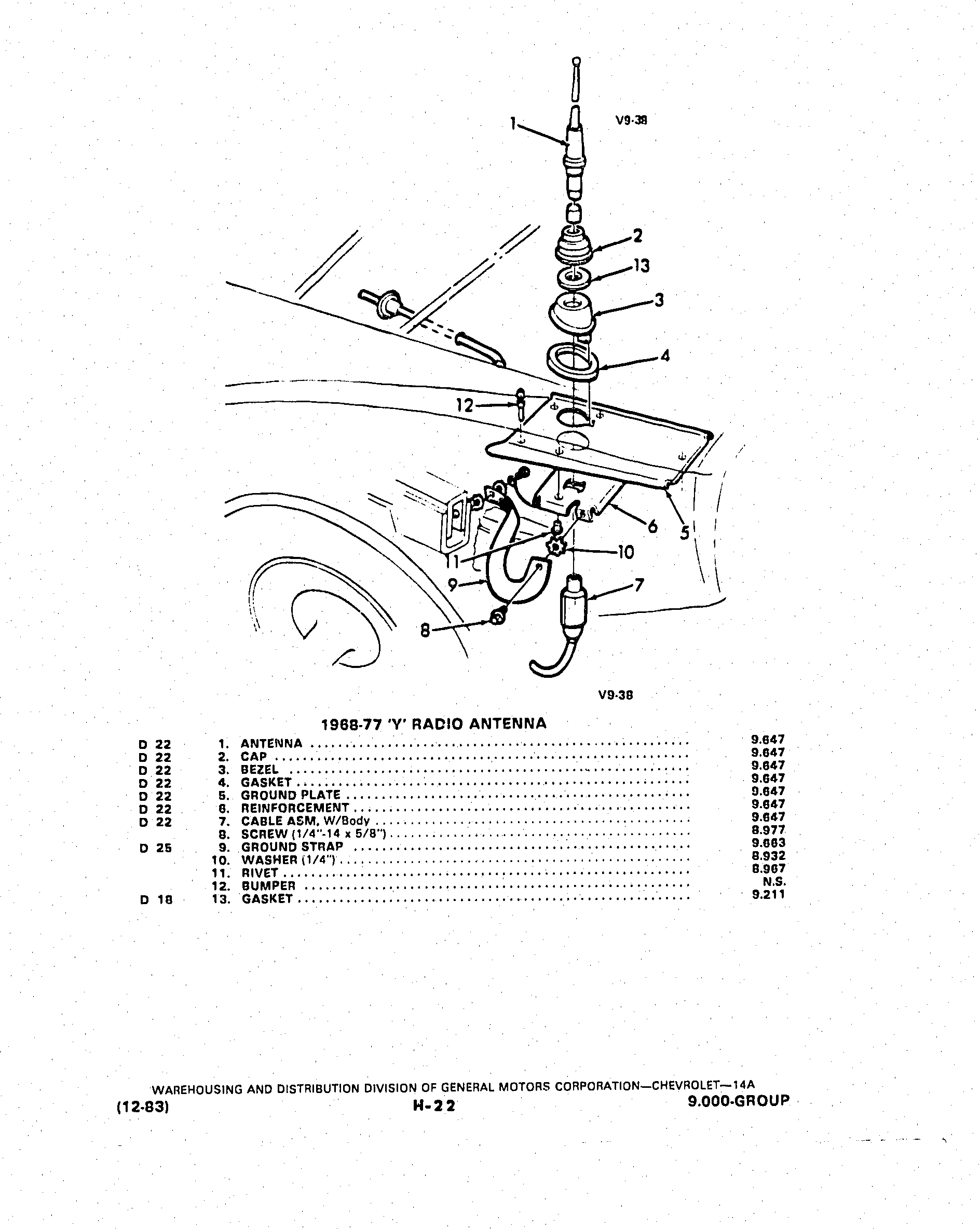 V9-38

1
2
13
3
4
12
6
5
10
11
9
7
8

V9-38

1968-77 'Y' RADIO ANTENNA

| | | |
|---|---|---|
| D 22 | 1. ANTENNA | 9.647 |
| D 22 | 2. CAP | 9.647 |
| D 22 | 3. BEZEL | 9.647 |
| D 22 | 4. GASKET | 9.647 |
| D 22 | 5. GROUND PLATE | 9.647 |
| D 22 | 6. REINFORCEMENT | 9.647 |
| D 22 | 7. CABLE ASM, W/Body | 9.647 |
| | 8. SCREW (1/4"-14 x 5/8") | 8.977 |
| D 25 | 9. GROUND STRAP | 9.663 |
| | 10. WASHER (1/4") | 8.932 |
| | 11. RIVET | 8.967 |
| | 12. BUMPER | N.S. |
| D 18 | 13. GASKET | 9.211 |

WAREHOUSING AND DISTRIBUTION DIVISION OF GENERAL MOTORS CORPORATION—CHEVROLET—14A
(12-83) H-22 9.000-GROUP